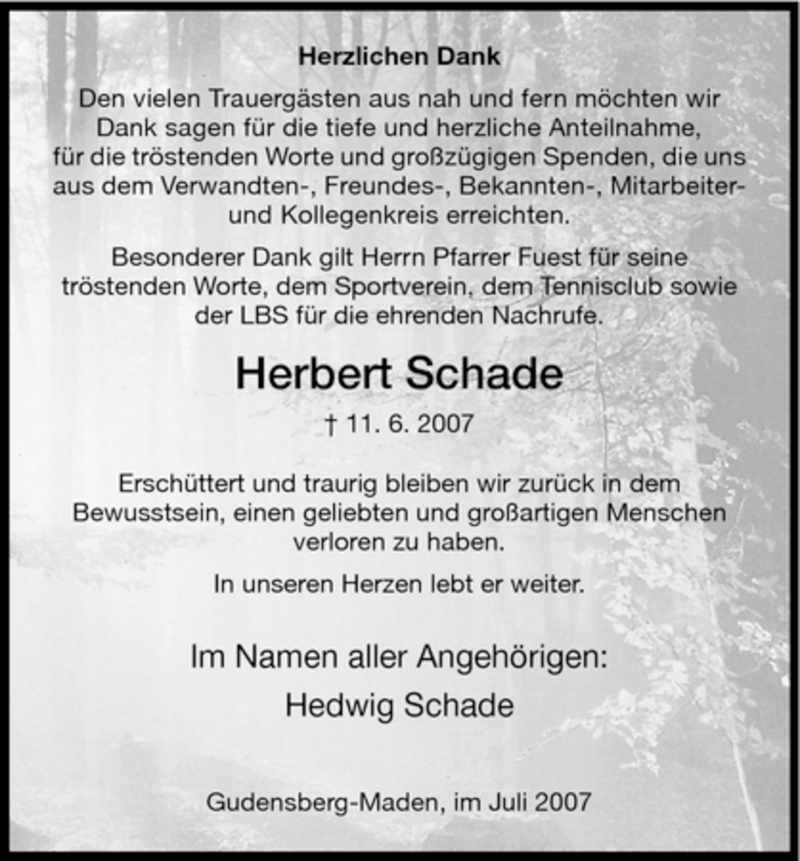 Herzlichen Dank

Den vielen Trauergästen aus nah und fern möchten wir Dank sagen für die tiefe und herzliche Anteilnahme, für die tröstenden Worte und großzügigen Spenden, die uns aus dem Verwandten-, Freundes-, Bekannten-, Mitarbeiter- und Kollegenkreis erreichten.

Besonderer Dank gilt Herrn Pfarrer Fuest für seine tröstenden Worte, dem Sportverein, dem Tennisclub sowie der LBS für die ehrenden Nachrufe.

Herbert Schade

† 11. 6. 2007

Erschüttert und traurig bleiben wir zurück in dem Bewusstsein, einen geliebten und großartigen Menschen verloren zu haben.

In unseren Herzen lebt er weiter.

Im Namen aller Angehörigen:
Hedwig Schade

Gudensberg-Maden, im Juli 2007